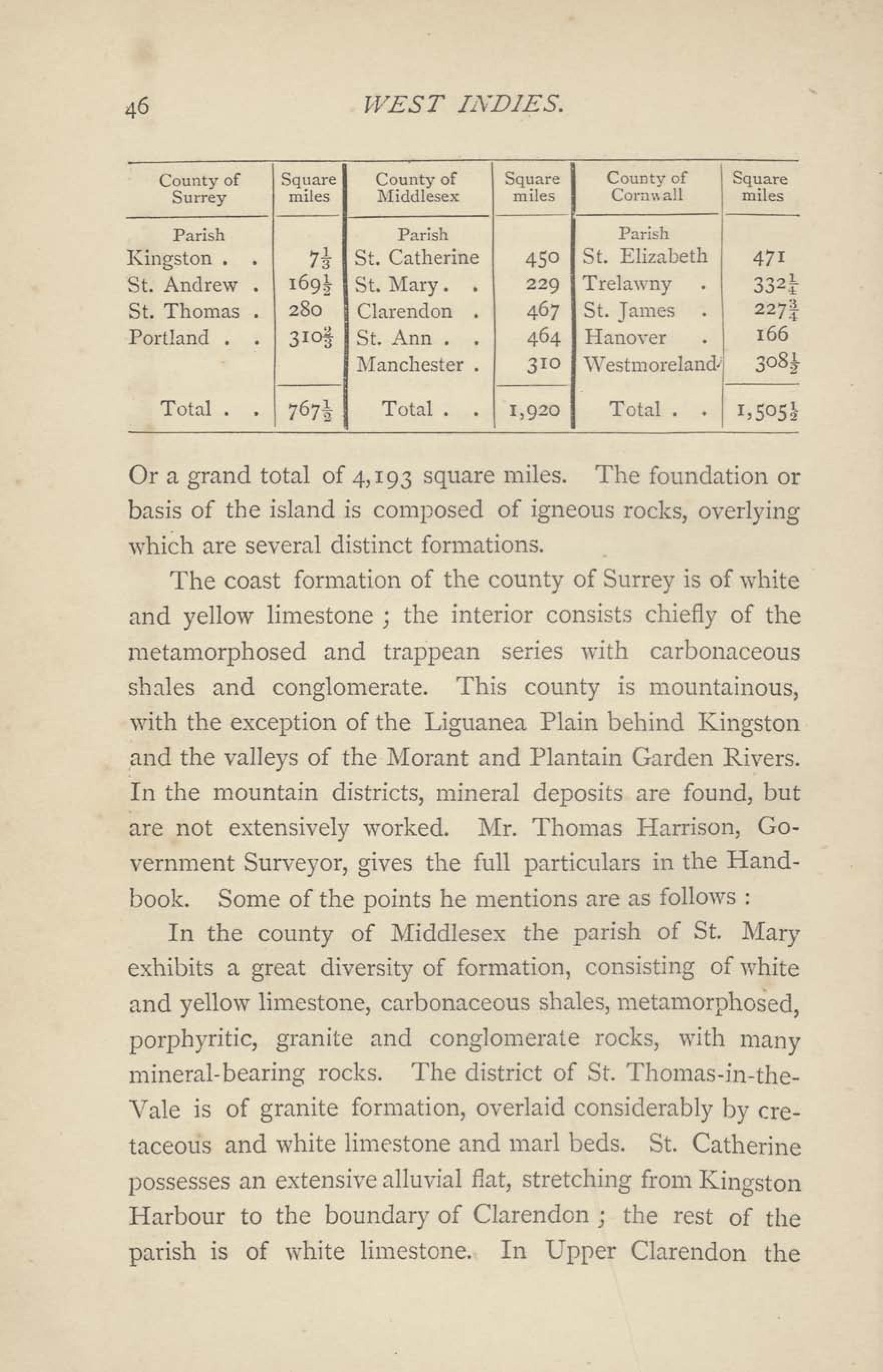 46 WEST INDIES.

| County of Surrey | Square miles | County of Middlesex | Square miles | County of Cornwall | Square miles |
|---|---|---|---|---|---|
| Parish | | Parish | | Parish | |
| Kingston . . | $7\frac{1}{3}$ | St. Catherine | 450 | St. Elizabeth | 471 |
| St. Andrew . | $169\frac{1}{2}$ | St. Mary . . | 229 | Trelawny . | $332\frac{1}{4}$ |
| St. Thomas . | 280 | Clarendon . | 467 | St. James . | $227\frac{3}{4}$ |
| Portland . . | $310\frac{2}{3}$ | St. Ann . . | 464 | Hanover . | 166 |
| | | Manchester . | 310 | Westmoreland | $308\frac{1}{2}$ |
| Total . . | $767\frac{1}{2}$ | Total . . | 1,920 | Total . . | $1,505\frac{1}{2}$ |

Or a grand total of 4,193 square miles. The foundation or basis of the island is composed of igneous rocks, overlying which are several distinct formations.

The coast formation of the county of Surrey is of white and yellow limestone ; the interior consists chiefly of the metamorphosed and trappean series with carbonaceous shales and conglomerate. This county is mountainous, with the exception of the Liguanea Plain behind Kingston and the valleys of the Morant and Plantain Garden Rivers. In the mountain districts, mineral deposits are found, but are not extensively worked. Mr. Thomas Harrison, Government Surveyor, gives the full particulars in the Handbook. Some of the points he mentions are as follows :

In the county of Middlesex the parish of St. Mary exhibits a great diversity of formation, consisting of white and yellow limestone, carbonaceous shales, metamorphosed, porphyritic, granite and conglomerate rocks, with many mineral-bearing rocks. The district of St. Thomas-in-the-Vale is of granite formation, overlaid considerably by cretaceous and white limestone and marl beds. St. Catherine possesses an extensive alluvial flat, stretching from Kingston Harbour to the boundary of Clarendon ; the rest of the parish is of white limestone. In Upper Clarendon the